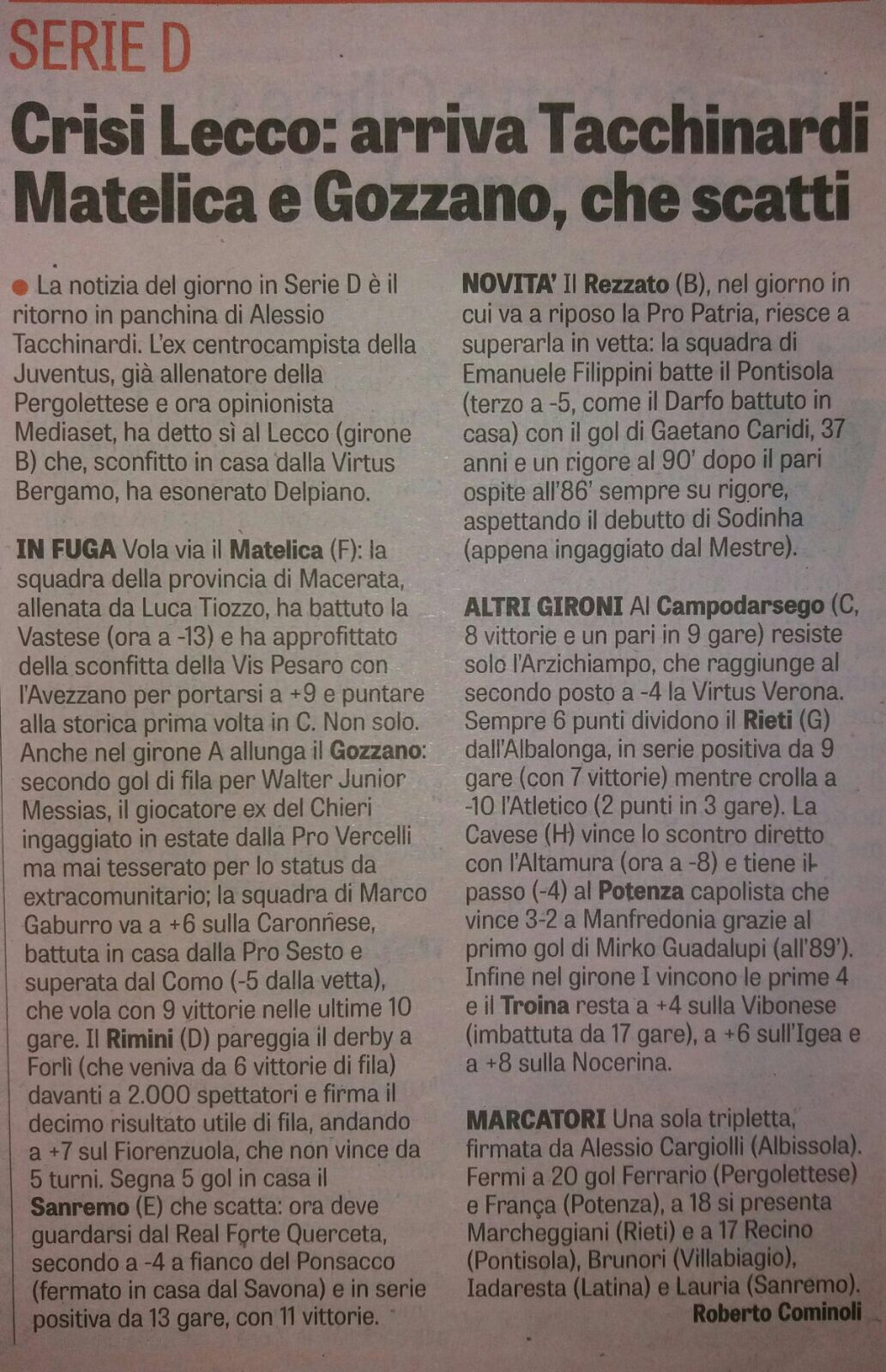 SERIE D

Crisi Lecco: arriva Tacchinardi
Matelica e Gozzano, che scatti

La notizia del giorno in Serie D è il ritorno in panchina di Alessio Tacchinardi. L'ex centrocampista della Juventus, già allenatore della Pergolettese e ora opinionista Mediaset, ha detto sì al Lecco (girone B) che, sconfitto in casa dalla Virtus Bergamo, ha esonerato Delpiano.

IN FUGA Vola via il Matelica (F): la squadra della provincia di Macerata, allenata da Luca Tiozzo, ha battuto la Vastese (ora a -13) e ha approfittato della sconfitta della Vis Pesaro con l'Avezzano per portarsi a +9 e puntare alla storica prima volta in C. Non solo. Anche nel girone A allunga il Gozzano: secondo gol di fila per Walter Junior Messias, il giocatore ex del Chieri ingaggiato in estate dalla Pro Vercelli ma mai tesserato per lo status da extracomunitario; la squadra di Marco Gaburro va a +6 sulla Caronnese, battuta in casa dalla Pro Sesto e superata dal Como (-5 dalla vetta), che vola con 9 vittorie nelle ultime 10 gare. Il Rimini (D) pareggia il derby a Forlì (che veniva da 6 vittorie di fila) davanti a 2.000 spettatori e firma il decimo risultato utile di fila, andando a +7 sul Fiorenzuola, che non vince da 5 turni. Segna 5 gol in casa il Sanremo (E) che scatta: ora deve guardarsi dal Real Forte Querceta, secondo a -4 a fianco del Ponsacco (fermato in casa dal Savona) e in serie positiva da 13 gare, con 11 vittorie.

NOVITA' Il Rezzato (B), nel giorno in cui va a riposo la Pro Patria, riesce a superarla in vetta: la squadra di Emanuele Filippini batte il Pontisola (terzo a -5, come il Darfo battuto in casa) con il gol di Gaetano Caridi, 37 anni e un rigore al 90' dopo il pari ospite all'86' sempre su rigore, aspettando il debutto di Sodinha (appena ingaggiato dal Mestre).

ALTRI GIRONI Al Campodarsego (C, 8 vittorie e un pari in 9 gare) resiste solo l'Arzichiampo, che raggiunge al secondo posto a -4 la Virtus Verona. Sempre 6 punti dividono il Rieti (G) dall'Albalonga, in serie positiva da 9 gare (con 7 vittorie) mentre crolla a -10 l'Atletico (2 punti in 3 gare). La Cavese (H) vince lo scontro diretto con l'Altamura (ora a -8) e tiene il passo (-4) al Potenza capolista che vince 3-2 a Manfredonia grazie al primo gol di Mirko Guadalupi (all'89'). Infine nel girone I vincono le prime 4 e il Troina resta a +4 sulla Vibonese (imbattuta da 17 gare), a +6 sull'Igea e a +8 sulla Nocerina.

MARCATORI Una sola tripletta, firmata da Alessio Cargiolli (Albissola). Fermi a 20 gol Ferrario (Pergolettese) e França (Potenza), a 18 si presenta Marcheggiani (Rieti) e a 17 Recino (Pontisola), Brunori (Villabiagio), Iadaresta (Latina) e Lauria (Sanremo).
Roberto Cominoli